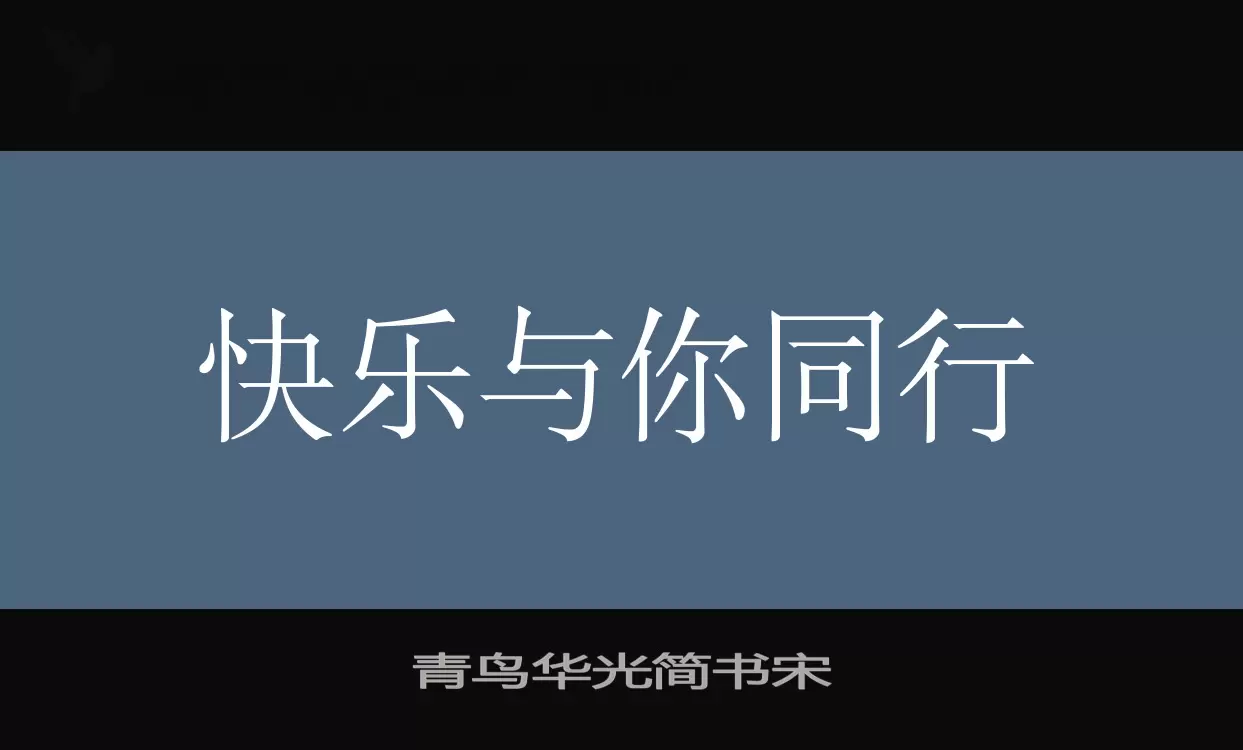 快乐与你同行

青鸟华光简书宋